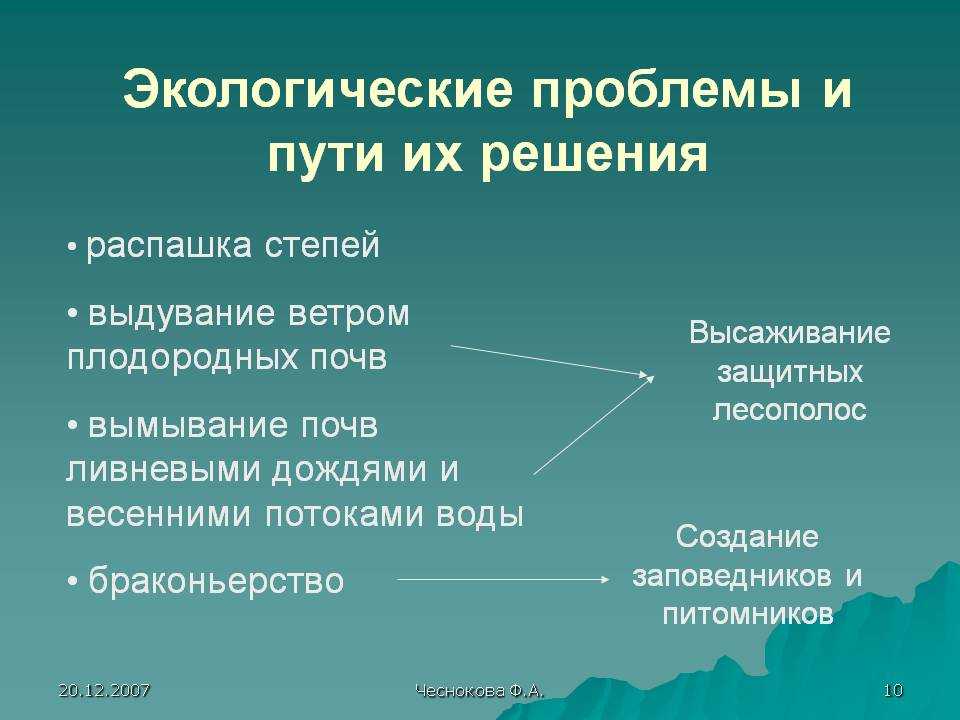 Экологические проблемы и пути их решения

• распашка степей

• выдувание ветром плодородных почв

• вымывание почв ливневыми дождями и весенними потоками воды

• браконьерство

Высаживание защитных лесополос

Создание заповедников и питомников

20.12.2007

Чеснокова Ф.А.

10